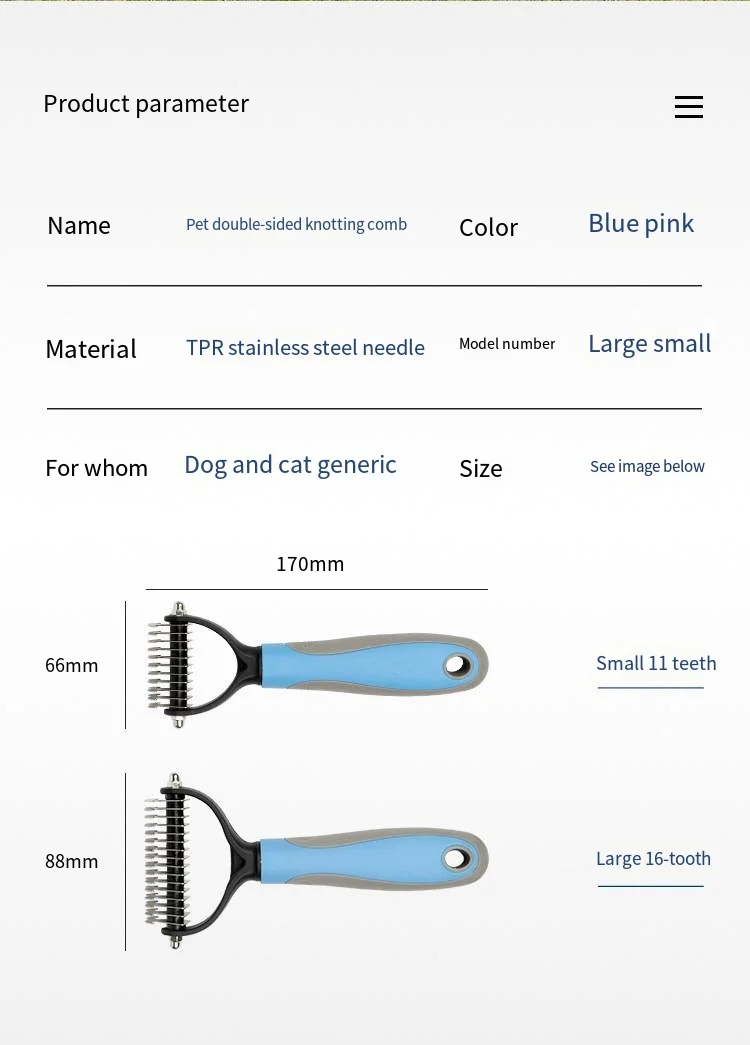 Product parameter

Name
Pet double-sided knotting comb
Color
Blue pink

Material
TPR stainless steel needle
Model number
Large small

For whom
Dog and cat generic
Size
See image below

170mm

66mm

Small 11 teeth

88mm

Large 16-tooth